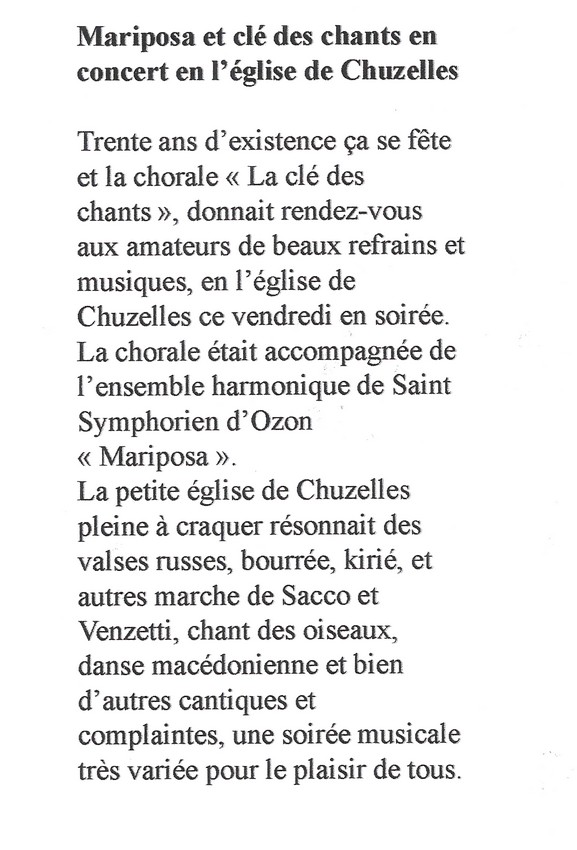 Mariposa et clé des chants en concert en l'église de Chuzelles

Trente ans d'existence ça se fête et la chorale « La clé des chants », donnait rendez-vous aux amateurs de beaux refrains et musiques, en l'église de Chuzelles ce vendredi en soirée. La chorale était accompagnée de l'ensemble harmonique de Saint Symphorien d'Ozon « Mariposa ».
La petite église de Chuzelles pleine à craquer résonnait des valses russes, bourrée, kirié, et autres marche de Sacco et Venzetti, chant des oiseaux, danse macédonienne et bien d'autres cantiques et complaintes, une soirée musicale très variée pour le plaisir de tous.